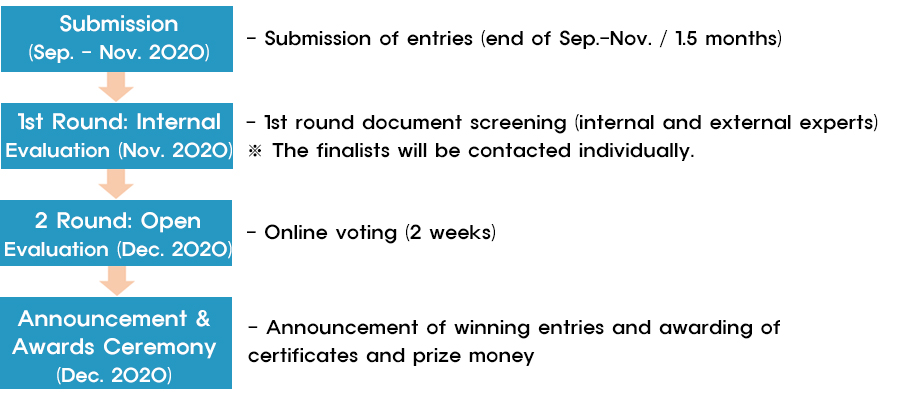 Submission (Sep. - Nov. 2020)

- Submission of entries (end of Sep.-Nov. / 1.5 months)

1st Round: Internal Evaluation (Nov. 2020)

- 1st round document screening (internal and external experts)
※ The finalists will be contacted individually.

2 Round: Open Evaluation (Dec. 2020)

- Online voting (2 weeks)

Announcement & Awards Ceremony (Dec. 2020)

- Announcement of winning entries and awarding of certificates and prize money